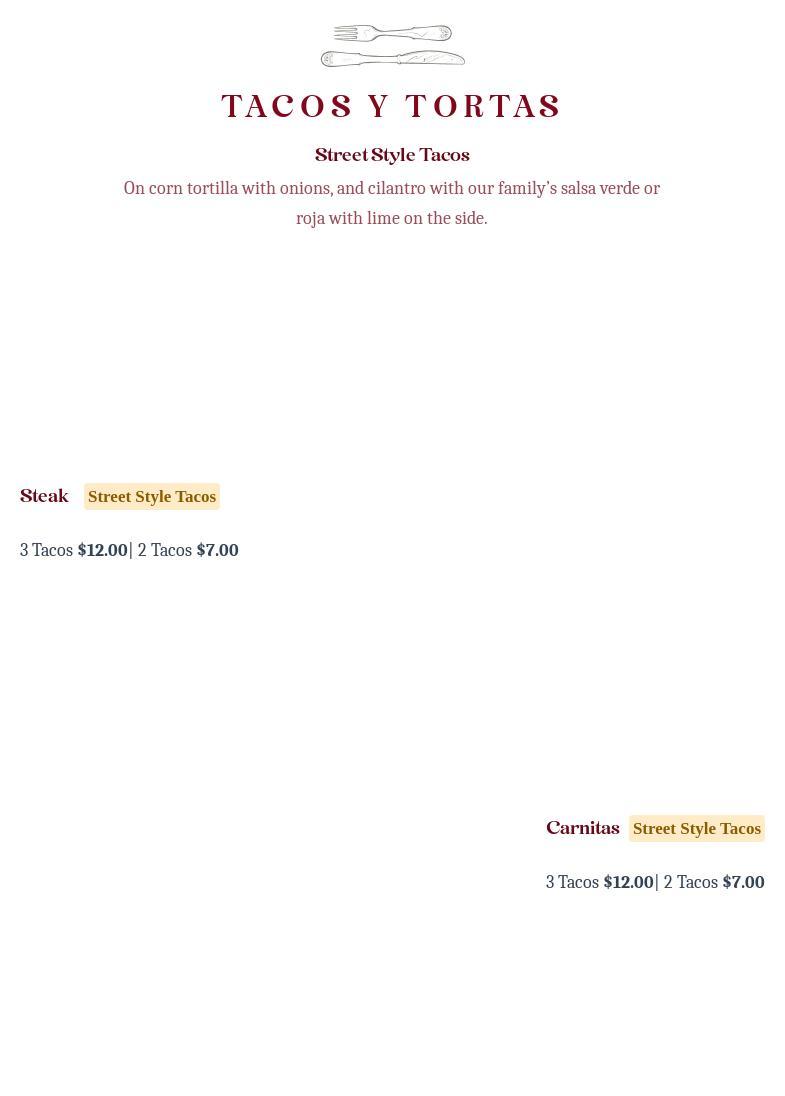 TACOS Y TORTAS

Street Style Tacos

On corn tortilla with onions, and cilantro with our family's salsa verde or roja with lime on the side.

Steak Street Style Tacos

3 Tacos $12.00| 2 Tacos $7.00

Carnitas Street Style Tacos

3 Tacos $12.00| 2 Tacos $7.00